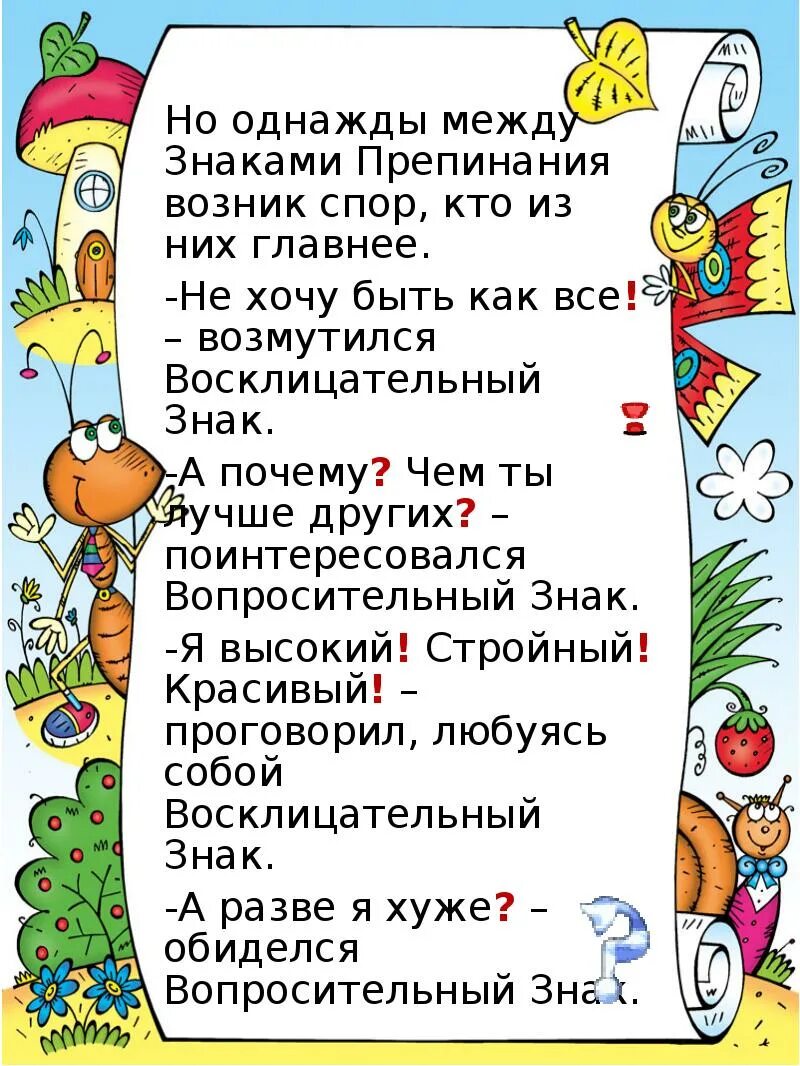 Но однажды между Знаками Препинания возник спор, кто из них главнее.

-Не хочу быть как все! – возмутился Восклицательный Знак.

-А почему? Чем ты лучше других? – поинтересовался Вопросительный Знак.

-Я высокий! Стройный! Красивый! – проговорил, любуясь собой Восклицательный Знак.

-А разве я хуже? – обиделся Вопросительный Знак.